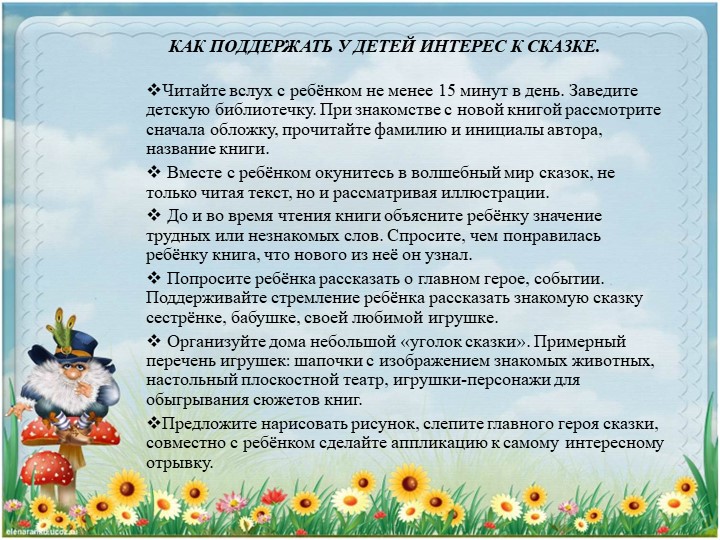 КАК ПОДДЕРЖАТЬ У ДЕТЕЙ ИНТЕРЕС К СКАЗКЕ.

❖Читайте вслух с ребёнком не менее 15 минут в день. Заведите детскую библиотечку. При знакомстве с новой книгой рассмотрите сначала обложку, прочитайте фамилию и инициалы автора, название книги.

❖ Вместе с ребёнком окунитесь в волшебный мир сказок, не только читая текст, но и рассматривая иллюстрации.

❖ До и во время чтения книги объясните ребёнку значение трудных или незнакомых слов. Спросите, чем понравилась ребёнку книга, что нового из неё он узнал.

❖ Попросите ребёнка рассказать о главном герое, событии. Поддерживайте стремление ребёнка рассказать знакомую сказку сестрёнке, бабушке, своей любимой игрушке.

❖ Организуйте дома небольшой «уголок сказки». Примерный перечень игрушек: шапочки с изображением знакомых животных, настольный плоскостной театр, игрушки-персонажи для обыгрывания сюжетов книг.

❖Предложите нарисовать рисунок, слепите главного героя сказки, совместно с ребёнком сделайте аппликацию к самому интересному отрывку.

elenaranko.ucoz.ru